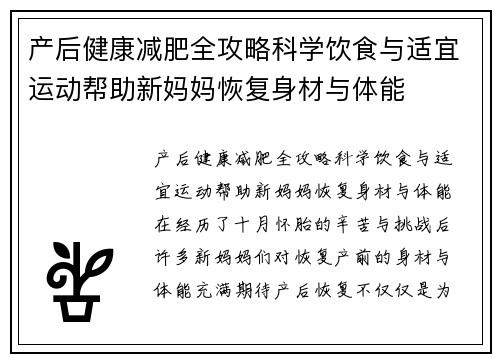 产后健康减肥全攻略科学饮食与适宜运动帮助新妈妈恢复身材与体能

产后健康减肥全攻略科学饮食与适宜运动帮助新妈妈恢复身材与体能在经历了十月怀胎的辛苦与挑战后许多新妈妈们对恢复产前的身材与体能充满期待产后恢复不仅仅是为